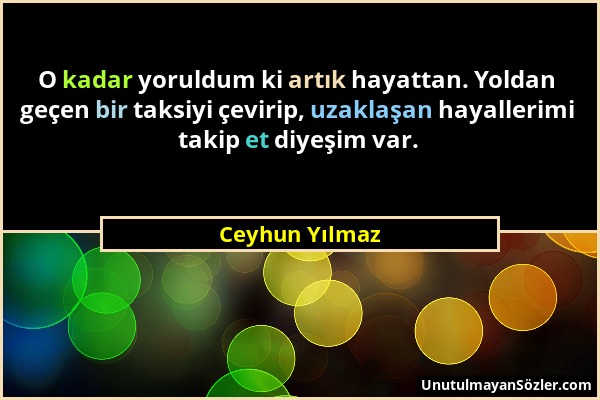 O kadar yoruldum ki artık hayattan. Yoldan geçen bir taksiyi çevirip, uzaklaşan hayallerimi takip et diyeşim var.

Ceyhun Yılmaz

UnutulmayanSözler.com